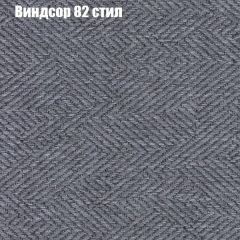 Виндсор 82 стил